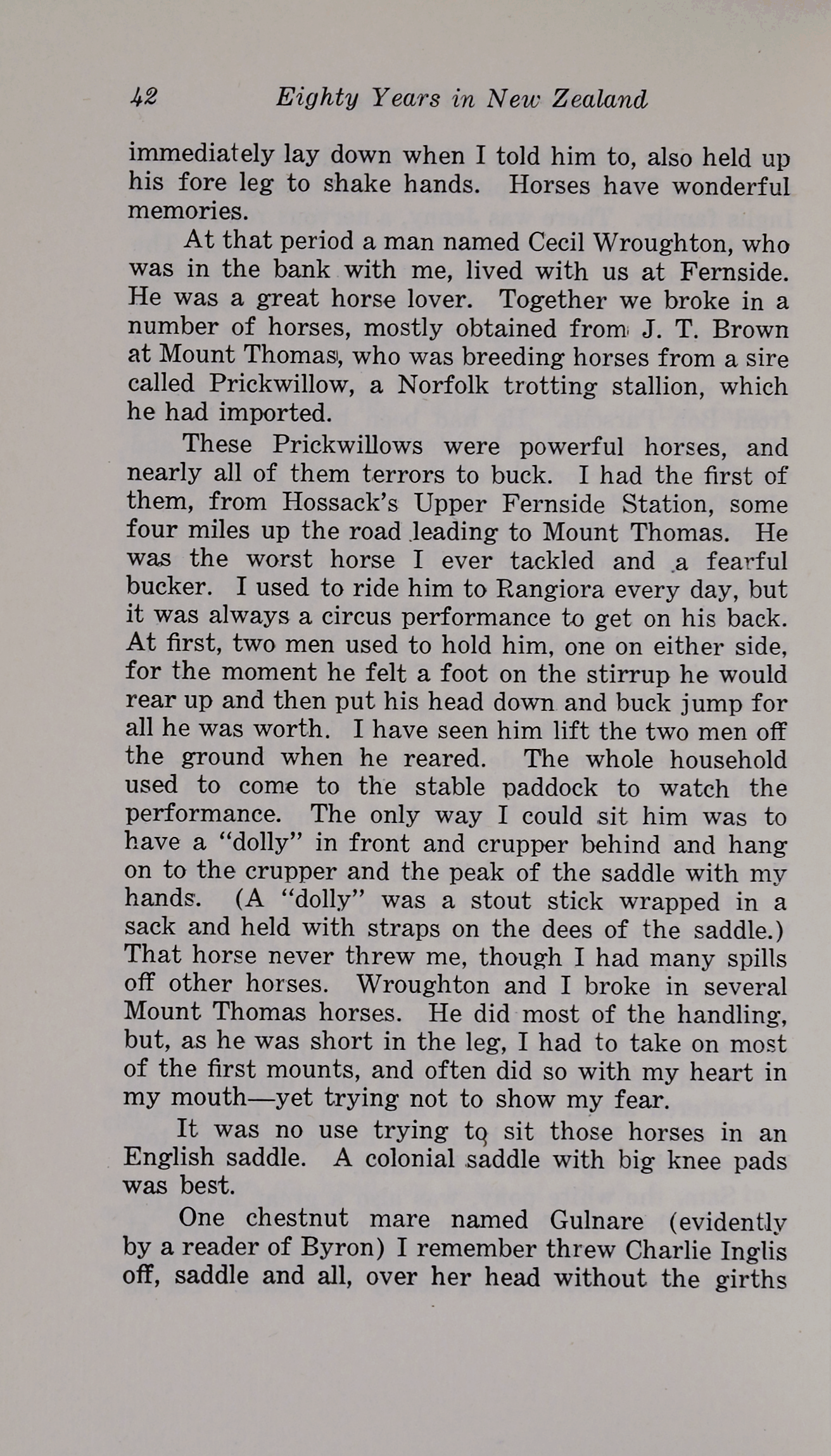 42 Eighty Years in New Zealand

immediately lay down when I told him to, also held up his fore leg to shake hands. Horses have wonderful memories.

At that period a man named Cecil Wroughton, who was in the bank with me, lived with us at Fernside. He was a great horse lover. Together we broke in a number of horses, mostly obtained from J. T. Brown at Mount Thomas, who was breeding horses from a sire called Prickwillow, a Norfolk trotting stallion, which he had imported.

These Prickwillows were powerful horses, and nearly all of them terrors to buck. I had the first of them, from Hossack's Upper Fernside Station, some four miles up the road leading to Mount Thomas. He was the worst horse I ever tackled and a fearful bucker. I used to ride him to Rangiora every day, but it was always a circus performance to get on his back. At first, two men used to hold him, one on either side, for the moment he felt a foot on the stirrup he would rear up and then put his head down and buck jump for all he was worth. I have seen him lift the two men off the ground when he reared. The whole household used to come to the stable paddock to watch the performance. The only way I could sit him was to have a "dolly" in front and crupper behind and hang on to the crupper and the peak of the saddle with my hands. (A "dolly" was a stout stick wrapped in a sack and held with straps on the dees of the saddle.) That horse never threw me, though I had many spills off other horses. Wroughton and I broke in several Mount Thomas horses. He did most of the handling, but, as he was short in the leg, I had to take on most of the first mounts, and often did so with my heart in my mouth—yet trying not to show my fear.

It was no use trying to sit those horses in an English saddle. A colonial saddle with big knee pads was best.

One chestnut mare named Gulnare (evidently by a reader of Byron) I remember threw Charlie Inglis off, saddle and all, over her head without the girths